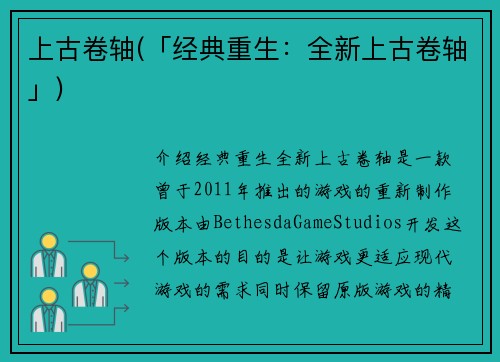 上古卷轴(「经典重生：全新上古卷轴」)

介绍经典重生全新上古卷轴是一款曾于2011年推出的游戏的重新制作版本由BethesdaGameStudios开发这个版本的目的是让游戏更适应现代游戏的需求同时保留原版游戏的精